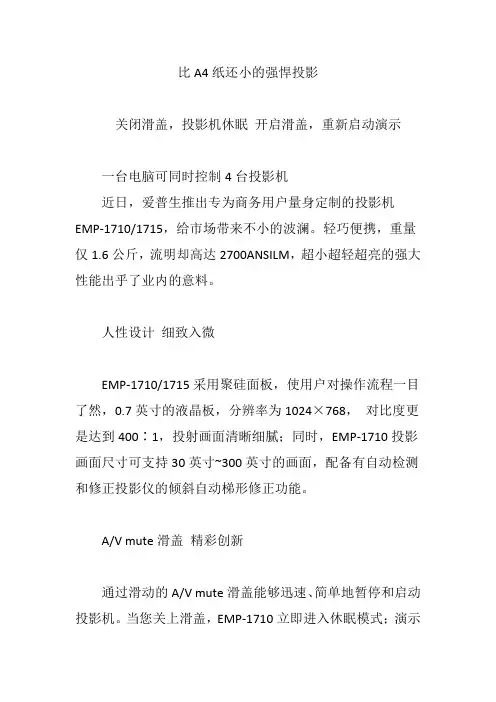 比 A4 纸还小的强悍投影

关闭滑盖，投影机休眠 开启滑盖，重新启动演示

一台电脑可同时控制 4 台投影机

近日，爱普生推出专为商务用户量身定制的投影机 EMP-1710/1715，给市场带来不小的波澜。轻巧便携，重量仅 1.6 公斤，流明却高达 2700ANSILM，超小超轻超亮的强大性能出乎了业内的意料。

人性设计 细致入微

EMP-1710/1715 采用聚硅面板，使用户对操作流程一目了然，0.7 英寸的液晶板，分辨率为 1024×768， 对比度更是达到 400：1，投射画面清晰细腻；同时，EMP-1710 投影画面尺寸可支持 30 英寸~300 英寸的画面，配备有自动检测和修正投影仪的倾斜自动梯形修正功能。

A/V mute 滑盖 精彩创新

通过滑动的 A/V mute 滑盖能够迅速、简单地暂停和启动投影机。当您关上滑盖，EMP-1710 立即进入休眠模式；演示